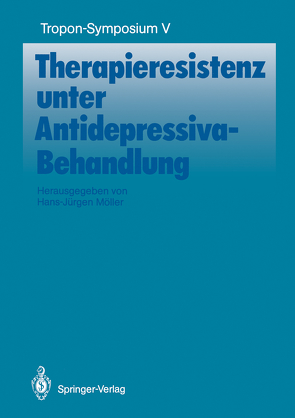 Tropon-Symposium V

Therapieresistenz unter Antidepressiva-Behandlung

Herausgegeben von
Hans-Jürgen Möller

Springer-Verlag